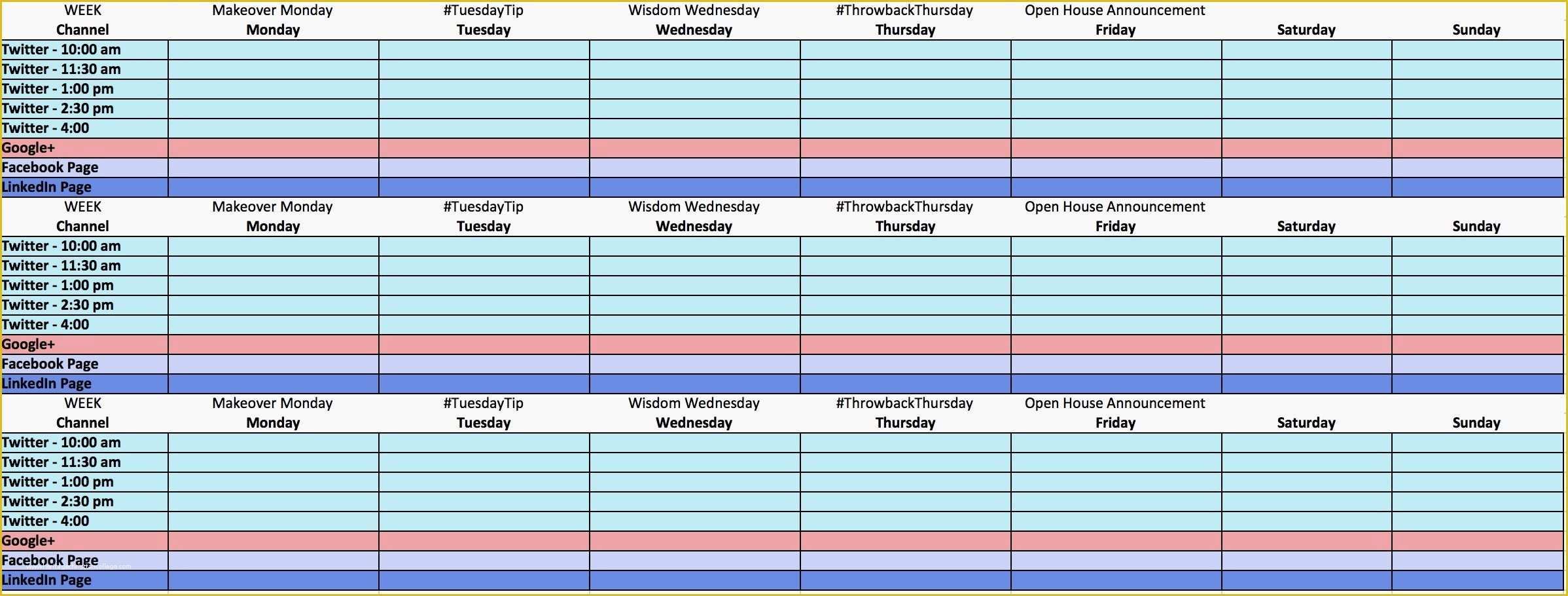 | WEEK | Makeover Monday | #TuesdayTip | Wisdom Wednesday | #ThrowbackThursday | Open House Announcement | | |
|---|---|---|---|---|---|---|---|
| Channel | Monday | Tuesday | Wednesday | Thursday | Friday | Saturday | Sunday |
| Twitter - 10:00 am | | | | | | | |
| Twitter - 11:30 am | | | | | | | |
| Twitter - 1:00 pm | | | | | | | |
| Twitter - 2:30 pm | | | | | | | |
| Twitter - 4:00 | | | | | | | |
| Google+ | | | | | | | |
| Facebook Page | | | | | | | |
| LinkedIn Page | | | | | | | |
| WEEK | Makeover Monday | #TuesdayTip | Wisdom Wednesday | #ThrowbackThursday | Open House Announcement | | |
| Channel | Monday | Tuesday | Wednesday | Thursday | Friday | Saturday | Sunday |
| Twitter - 10:00 am | | | | | | | |
| Twitter - 11:30 am | | | | | | | |
| Twitter - 1:00 pm | | | | | | | |
| Twitter - 2:30 pm | | | | | | | |
| Twitter - 4:00 | | | | | | | |
| Google+ | | | | | | | |
| Facebook Page | | | | | | | |
| LinkedIn Page | | | | | | | |
| WEEK | Makeover Monday | #TuesdayTip | Wisdom Wednesday | #ThrowbackThursday | Open House Announcement | | |
| Channel | Monday | Tuesday | Wednesday | Thursday | Friday | Saturday | Sunday |
| Twitter - 10:00 am | | | | | | | |
| Twitter - 11:30 am | | | | | | | |
| Twitter - 1:00 pm | | | | | | | |
| Twitter - 2:30 pm | | | | | | | |
| Twitter - 4:00 | | | | | | | |
| Google+ | | | | | | | |
| Facebook Page | | | | | | | |
| LinkedIn Page | | | | | | | |